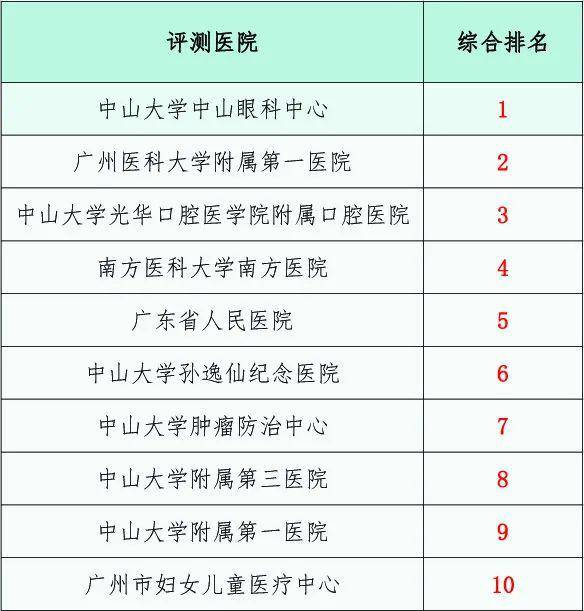 | 评测医院 | 综合排名 |
|---|---|
| 中山大学中山眼科中心 | 1 |
| 广州医科大学附属第一医院 | 2 |
| 中山大学光华口腔医学院附属口腔医院 | 3 |
| 南方医科大学南方医院 | 4 |
| 广东省人民医院 | 5 |
| 中山大学孙逸仙纪念医院 | 6 |
| 中山大学肿瘤防治中心 | 7 |
| 中山大学附属第三医院 | 8 |
| 中山大学附属第一医院 | 9 |
| 广州市妇女儿童医疗中心 | 10 |